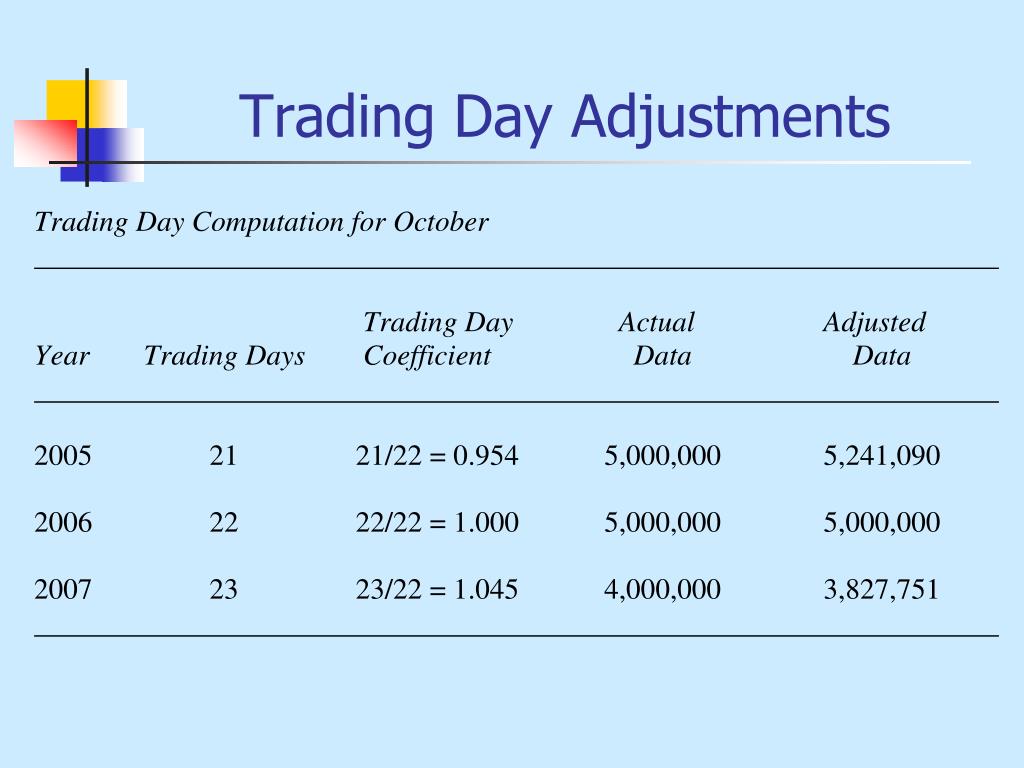 Trading Day Adjustments

Trading Day Computation for October

| Year | Trading Days | Trading Day Coefficient | Actual Data | Adjusted Data |
|---|---|---|---|---|
| 2005 | 21 | 21/22 = 0.954 | 5,000,000 | 5,241,090 |
| 2006 | 22 | 22/22 = 1.000 | 5,000,000 | 5,000,000 |
| 2007 | 23 | 23/22 = 1.045 | 4,000,000 | 3,827,751 |